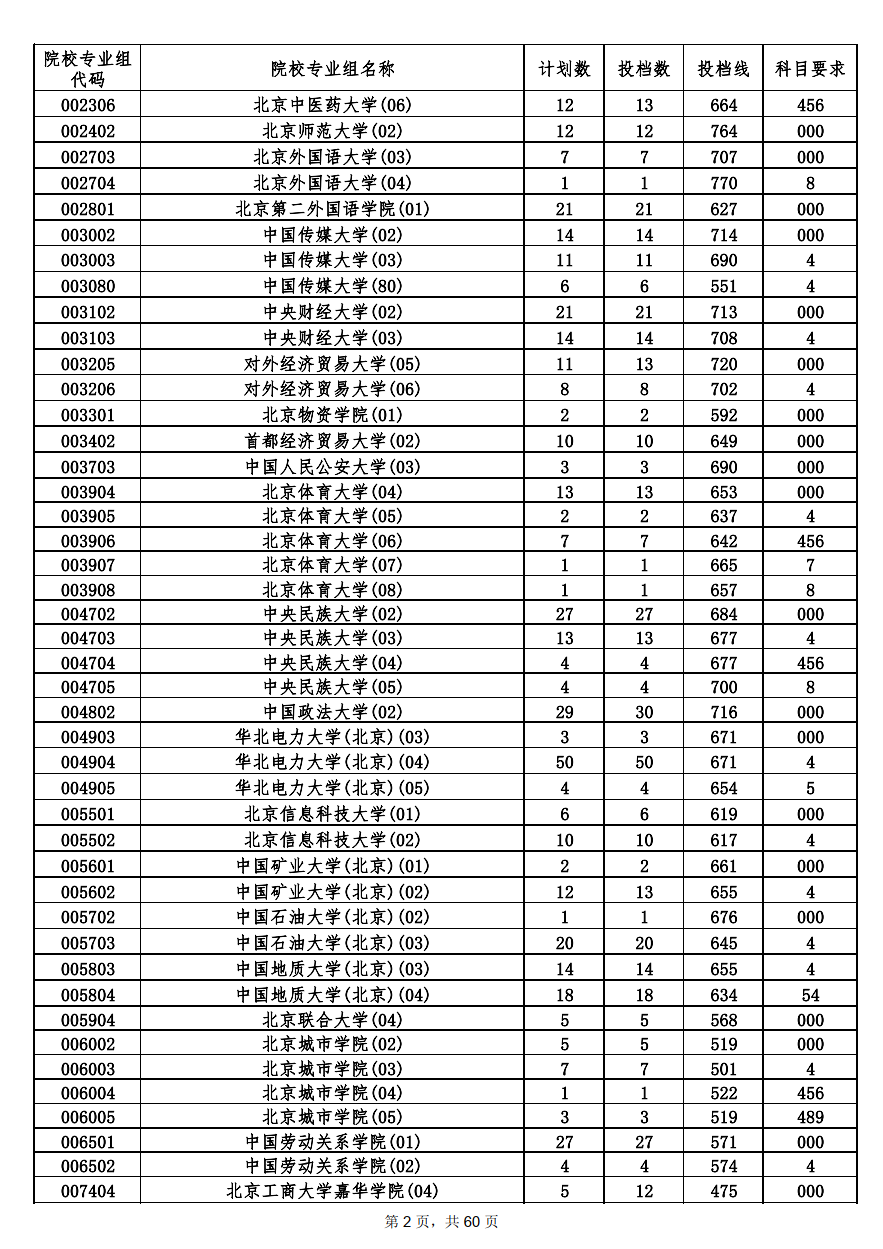 | 院校专业组代码 | 院校专业组名称 | 计划数 | 投档数 | 投档线 | 科目要求 |
|---|---|---|---|---|---|
| 002306 | 北京中医药大学(06) | 12 | 13 | 664 | 456 |
| 002402 | 北京师范大学(02) | 12 | 12 | 764 | 000 |
| 002703 | 北京外国语大学(03) | 7 | 7 | 707 | 000 |
| 002704 | 北京外国语大学(04) | 1 | 1 | 770 | 8 |
| 002801 | 北京第二外国语学院(01) | 21 | 21 | 627 | 000 |
| 003002 | 中国传媒大学(02) | 14 | 14 | 714 | 000 |
| 003003 | 中国传媒大学(03) | 11 | 11 | 690 | 4 |
| 003080 | 中国传媒大学(80) | 6 | 6 | 551 | 4 |
| 003102 | 中央财经大学(02) | 21 | 21 | 713 | 000 |
| 003103 | 中央财经大学(03) | 14 | 14 | 708 | 4 |
| 003205 | 对外经济贸易大学(05) | 11 | 13 | 720 | 000 |
| 003206 | 对外经济贸易大学(06) | 8 | 8 | 702 | 4 |
| 003301 | 北京物资学院(01) | 2 | 2 | 592 | 000 |
| 003402 | 首都经济贸易大学(02) | 10 | 10 | 649 | 000 |
| 003703 | 中国人民公安大学(03) | 3 | 3 | 690 | 000 |
| 003904 | 北京体育大学(04) | 13 | 13 | 653 | 000 |
| 003905 | 北京体育大学(05) | 2 | 2 | 637 | 4 |
| 003906 | 北京体育大学(06) | 7 | 7 | 642 | 456 |
| 003907 | 北京体育大学(07) | 1 | 1 | 665 | 7 |
| 003908 | 北京体育大学(08) | 1 | 1 | 657 | 8 |
| 004702 | 中央民族大学(02) | 27 | 27 | 684 | 000 |
| 004703 | 中央民族大学(03) | 13 | 13 | 677 | 4 |
| 004704 | 中央民族大学(04) | 4 | 4 | 677 | 456 |
| 004705 | 中央民族大学(05) | 4 | 4 | 700 | 8 |
| 004802 | 中国政法大学(02) | 29 | 30 | 716 | 000 |
| 004903 | 华北电力大学(北京)(03) | 3 | 3 | 671 | 000 |
| 004904 | 华北电力大学(北京)(04) | 50 | 50 | 671 | 4 |
| 004905 | 华北电力大学(北京)(05) | 4 | 4 | 654 | 5 |
| 005501 | 北京信息科技大学(01) | 6 | 6 | 619 | 000 |
| 005502 | 北京信息科技大学(02) | 10 | 10 | 617 | 4 |
| 005601 | 中国矿业大学(北京)(01) | 2 | 2 | 661 | 000 |
| 005602 | 中国矿业大学(北京)(02) | 12 | 13 | 655 | 4 |
| 005702 | 中国石油大学(北京)(02) | 1 | 1 | 676 | 000 |
| 005703 | 中国石油大学(北京)(03) | 20 | 20 | 645 | 4 |
| 005803 | 中国地质大学(北京)(03) | 14 | 14 | 655 | 4 |
| 005804 | 中国地质大学(北京)(04) | 18 | 18 | 634 | 54 |
| 005904 | 北京联合大学(04) | 5 | 5 | 568 | 000 |
| 006002 | 北京城市学院(02) | 5 | 5 | 519 | 000 |
| 006003 | 北京城市学院(03) | 7 | 7 | 501 | 4 |
| 006004 | 北京城市学院(04) | 1 | 1 | 522 | 456 |
| 006005 | 北京城市学院(05) | 3 | 3 | 519 | 489 |
| 006501 | 中国劳动关系学院(01) | 27 | 27 | 571 | 000 |
| 006502 | 中国劳动关系学院(02) | 4 | 4 | 574 | 4 |
| 007404 | 北京工商大学嘉华学院(04) | 5 | 12 | 475 | 000 |

第 2 页，共 60 页